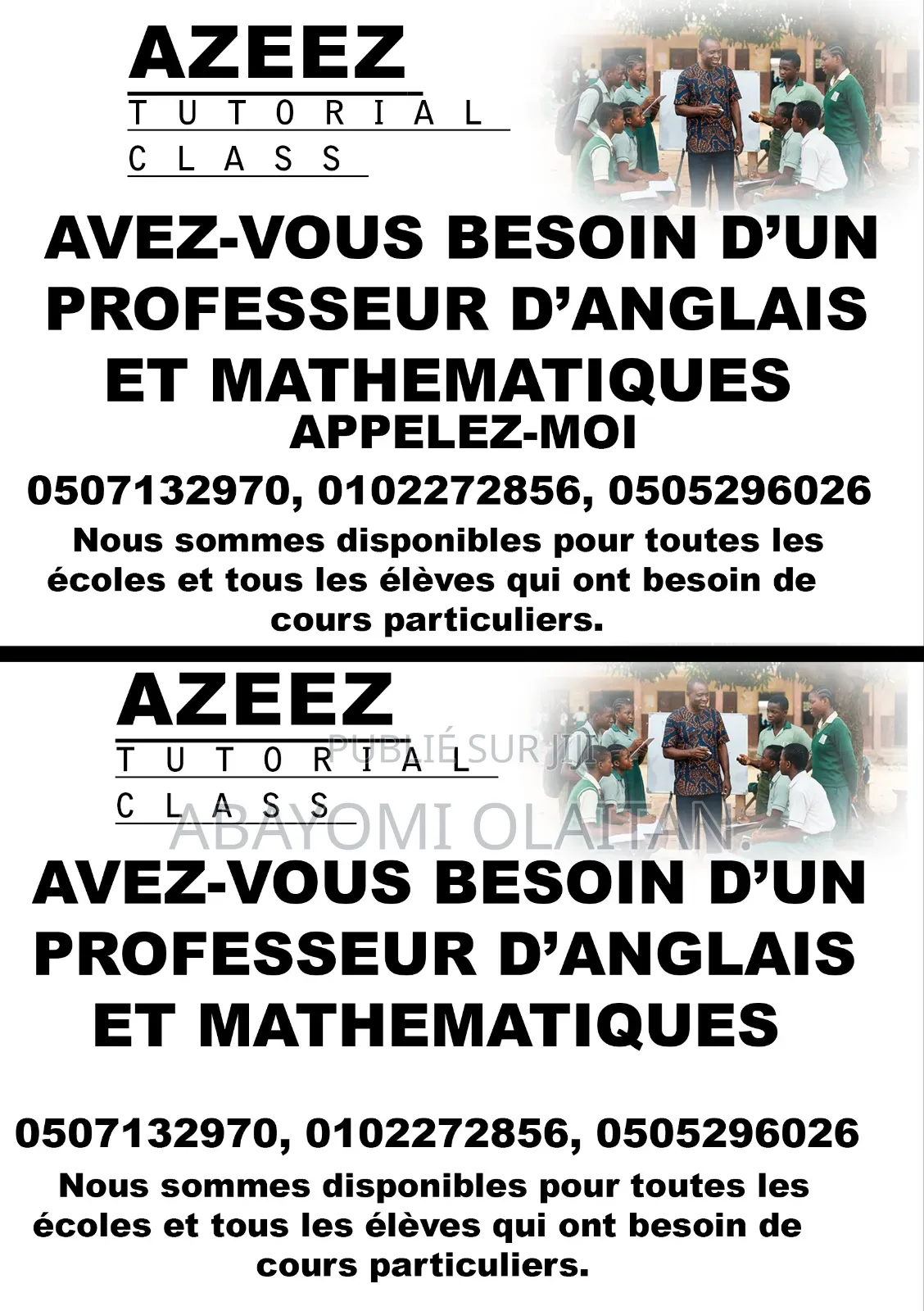 AZEEZ
TUTORIAL
CLASS

AVEZ-VOUS BESOIN D'UN PROFESSEUR D'ANGLAIS ET MATHEMATIQUES
APPELEZ-MOI

0507132970, 0102272856, 0505296026

Nous sommes disponibles pour toutes les écoles et tous les élèves qui ont besoin de cours particuliers.

AZEEZ
TUTORIAL
CLASS

PUBLIÉ SUR JIJI
ABAYOMI OLAITAN.

AVEZ-VOUS BESOIN D'UN PROFESSEUR D'ANGLAIS ET MATHEMATIQUES

0507132970, 0102272856, 0505296026

Nous sommes disponibles pour toutes les écoles et tous les élèves qui ont besoin de cours particuliers.